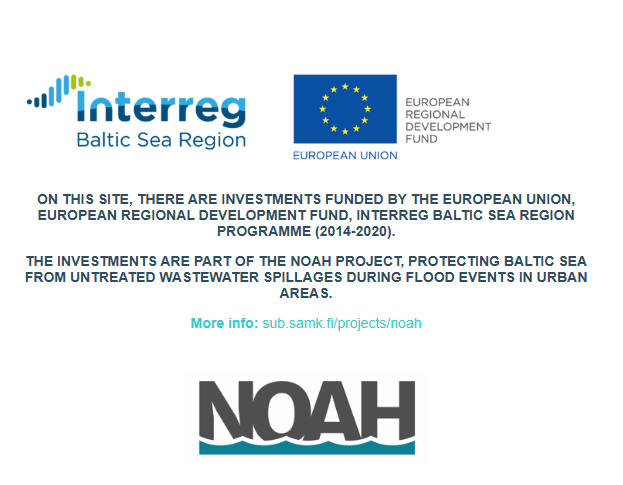 Interreg
Baltic Sea Region

EUROPEAN UNION

EUROPEAN
REGIONAL
DEVELOPMENT
FUND

ON THIS SITE, THERE ARE INVESTMENTS FUNDED BY THE EUROPEAN UNION, EUROPEAN REGIONAL DEVELOPMENT FUND, INTERREG BALTIC SEA REGION PROGRAMME (2014-2020).

THE INVESTMENTS ARE PART OF THE NOAH PROJECT, PROTECTING BALTIC SEA FROM UNTREATED WASTEWATER SPILLAGES DURING FLOOD EVENTS IN URBAN AREAS.

More info: sub.samk.fi/projects/noah

NOAH